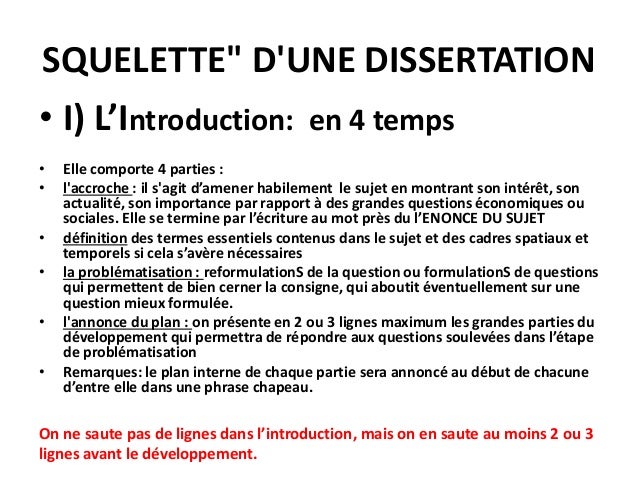 SQUELETTE" D'UNE DISSERTATION

• I) L'Introduction: en 4 temps

• Elle comporte 4 parties :
• l'accroche : il s'agit d'amener habilement le sujet en montrant son intérêt, son actualité, son importance par rapport à des grandes questions économiques ou sociales. Elle se termine par l'écriture au mot près du l'ENONCE DU SUJET
• définition des termes essentiels contenus dans le sujet et des cadres spatiaux et temporels si cela s'avère nécessaires
• la problématisation : reformulationS de la question ou formulationS de questions qui permettent de bien cerner la consigne, qui aboutit éventuellement sur une question mieux formulée.
• l'annonce du plan : on présente en 2 ou 3 lignes maximum les grandes parties du développement qui permettra de répondre aux questions soulevées dans l'étape de problématisation
• Remarques: le plan interne de chaque partie sera annoncé au début de chacune d'entre elle dans une phrase chapeau.

On ne saute pas de lignes dans l'introduction, mais on en saute au moins 2 ou 3 lignes avant le développement.